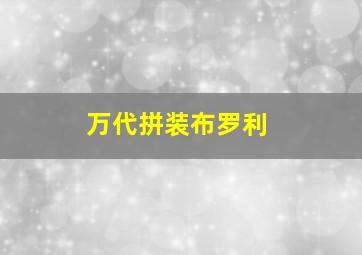 万代拼装布罗利